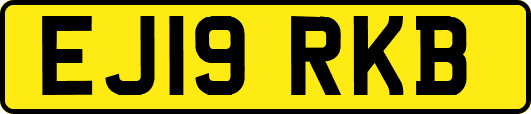 EJ19 RKB